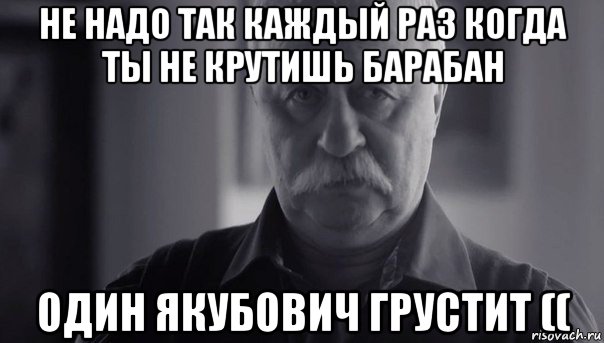 НЕ НАДО ТАК КАЖДЫЙ РАЗ КОГДА ТЫ НЕ КРУТИШЬ БАРАБАН

ОДИН ЯКУБОВИЧ ГРУСТИТ ((

risovach.ru